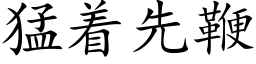 猛着先鞭